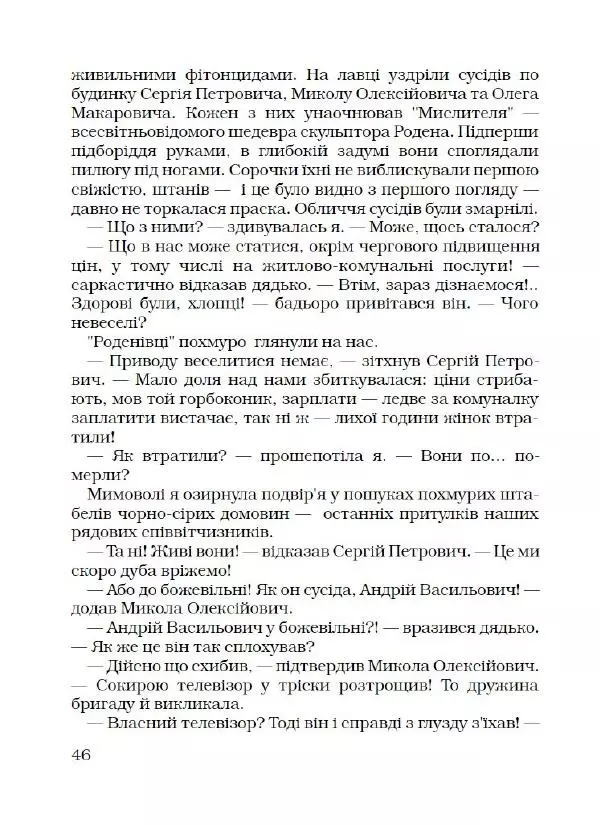 живильними фітонцидами. На лавці уздріли сусідів по будинку Сергія Петровича, Миколу Олексійовича та Олега Макаровича. Кожен з них унаочнював "Мислителя" — всесвітньовідомого шедевра скульптора Родена. Підперши підборіддя руками, в глибокій задумі вони споглядали пилюгу під ногами. Сорочки їхні не виблискували першою свіжістю, штанів — і це було видно з першого погляду — давно не торкалася праска. Обличчя сусідів були змарнілі.

— Що з ними? — здивувалась я. — Може, щось сталося?

— Що в нас може статися, окрім чергового підвищення цін, у тому числі на житлово-комунальні послуги! — саркастично відказав дядько. — Втім, зараз дізнаємося!.. Здорові були, хлопці! — бадьоро привітався він. — Чого невеселі?

"Роденівці" похмуро глянули на нас.

— Приводу веселитися немає, — зітхнув Сергій Петрович. — Мало доля над нами збиткувалася: ціни стрибають, мов той горбоконик, зарплати — ледве за комуналку заплатити вистачає, так ні ж — лихої години жінок втратили!

— Як втратили? — прошепотіла я. — Вони по... померли?

Мимоволі я озирнула подвір'я у пошуках похмурих штабелів чорно-сірих домовин — останніх притулків наших рядових співвітчизників.

— Та ні! Живі вони! — відказав Сергій Петрович. — Це ми скоро дуба вріжемо!

— Або до божевільні! Як он сусіда, Андрій Васильович! — додав Микола Олексійович.

— Андрій Васильович у божевільні?! — вразився дядько. — Як же це він так сплохував?

— Дійсно що схибив, — підтвердив Микола Олексійович. — Сокирою телевізор у тріски розтрощив! То дружина бригаду й викликала.

— Власний телевізор? Тоді він і справді з глузду з'їхав! —

46